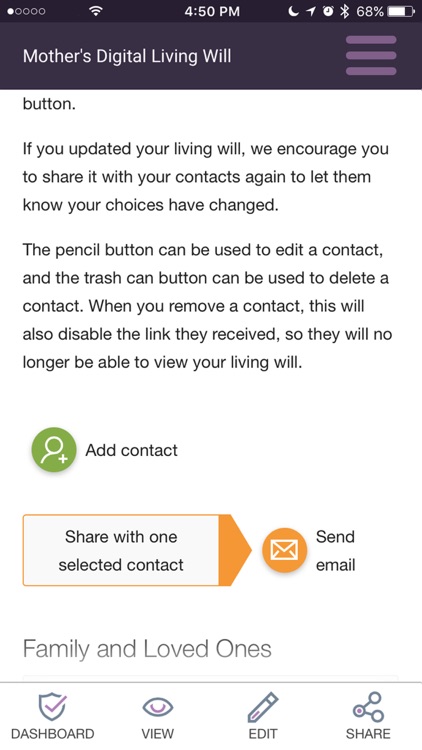 4:50 PM
68%

Mother's Digital Living Will

button.

If you updated your living will, we encourage you to share it with your contacts again to let them know your choices have changed.

The pencil button can be used to edit a contact, and the trash can button can be used to delete a contact. When you remove a contact, this will also disable the link they received, so they will no longer be able to view your living will.

Add contact

Share with one selected contact

Send email

Family and Loved Ones

DASHBOARD
VIEW
EDIT
SHARE